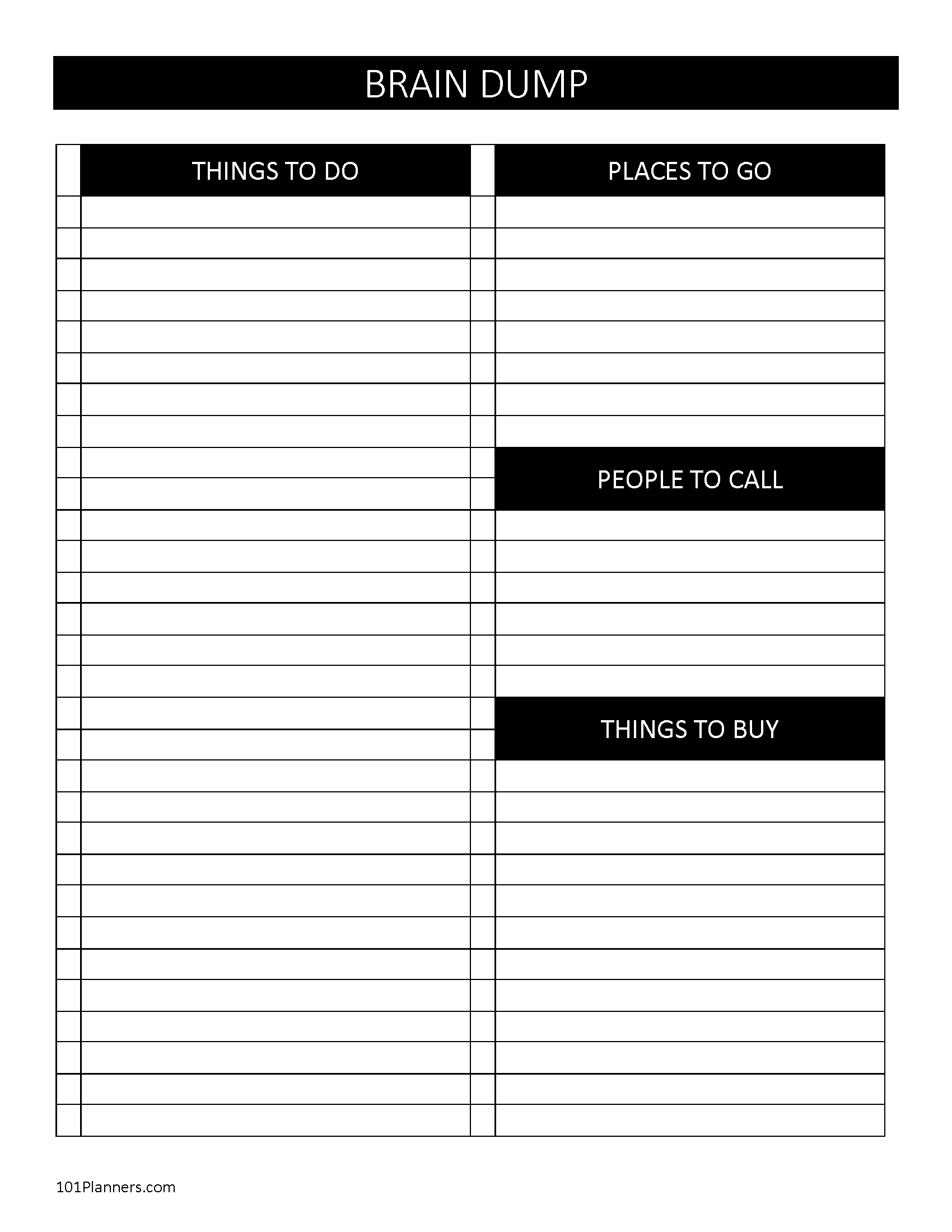 BRAIN DUMP

THINGS TO DO

PLACES TO GO

PEOPLE TO CALL

THINGS TO BUY

101Planners.com